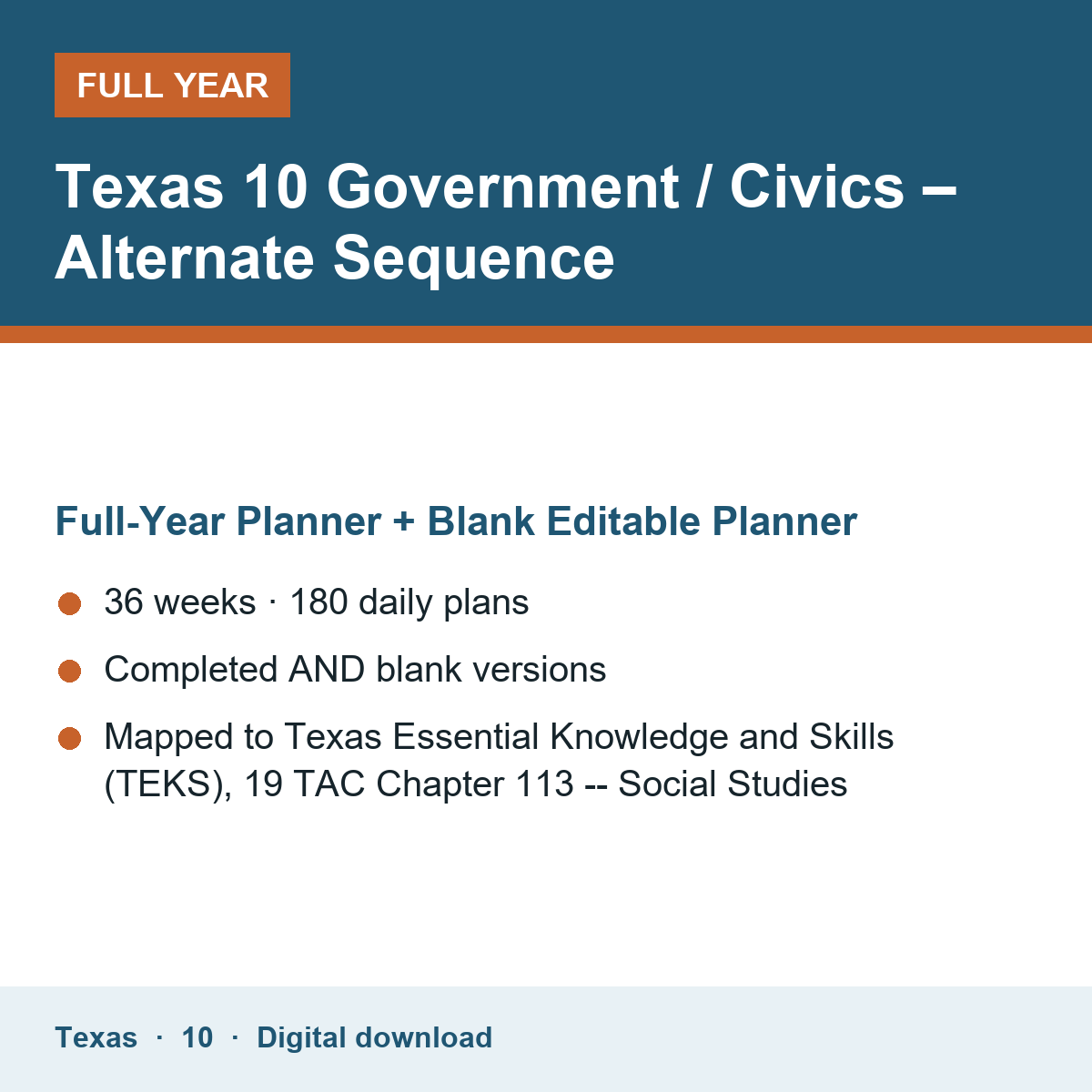 FULL YEAR

Texas 10 Government / Civics – Alternate Sequence

Full-Year Planner + Blank Editable Planner

36 weeks · 180 daily plans

Completed AND blank versions

Mapped to Texas Essential Knowledge and Skills (TEKS), 19 TAC Chapter 113 -- Social Studies

Texas · 10 · Digital download